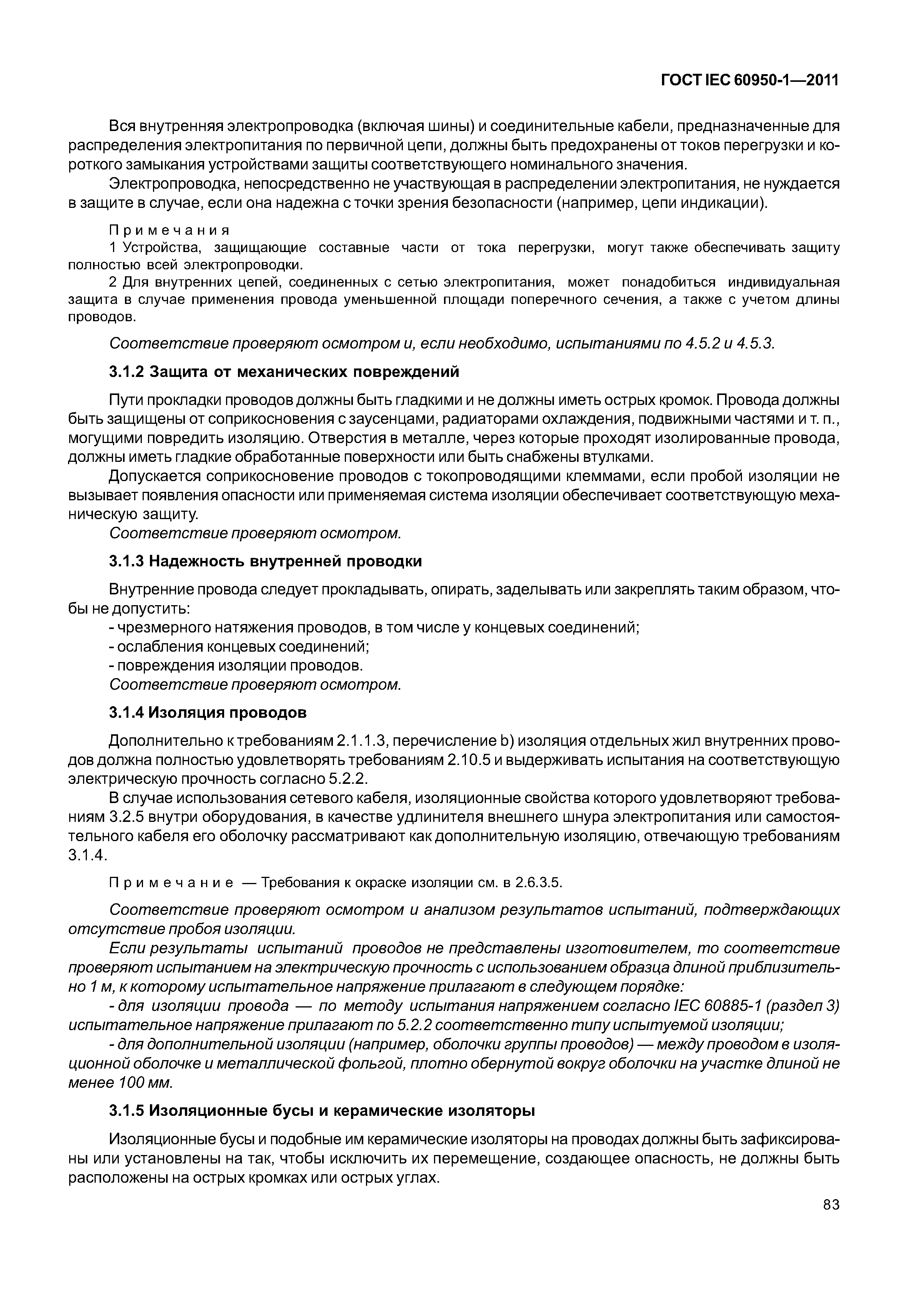 ГОСТ IEC 60950-1—2011

Вся внутренняя электропроводка (включая шины) и соединительные кабели, предназначенные для распределения электропитания по первичной цепи, должны быть предохранены от токов перегрузки и короткого замыкания устройствами защиты соответствующего номинального значения.

Электропроводка, непосредственно не участвующая в распределении электропитания, не нуждается в защите в случае, если она надежна с точки зрения безопасности (например, цепи индикации).

Примечания

1 Устройства, защищающие составные части от тока перегрузки, могут также обеспечивать защиту полностью всей электропроводки.

2 Для внутренних цепей, соединенных с сетью электропитания, может понадобиться индивидуальная защита в случае применения провода уменьшенной площади поперечного сечения, а также с учетом длины проводов.

Соответствие проверяют осмотром и, если необходимо, испытаниями по 4.5.2 и 4.5.3.

3.1.2 Защита от механических повреждений

Пути прокладки проводов должны быть гладкими и не должны иметь острых кромок. Провода должны быть защищены от соприкосновения с заусенцами, радиаторами охлаждения, подвижными частями и т. п., могущими повредить изоляцию. Отверстия в металле, через которые проходят изолированные провода, должны иметь гладкие обработанные поверхности или быть снабжены втулками.

Допускается соприкосновение проводов с токопроводящими клеммами, если пробой изоляции не вызывает появления опасности или применяемая система изоляции обеспечивает соответствующую механическую защиту.

Соответствие проверяют осмотром.

3.1.3 Надежность внутренней проводки

Внутренние провода следует прокладывать, опирать, заделывать или закреплять таким образом, чтобы не допустить:

- чрезмерного натяжения проводов, в том числе у концевых соединений;
- ослабления концевых соединений;
- повреждения изоляции проводов.

Соответствие проверяют осмотром.

3.1.4 Изоляция проводов

Дополнительно к требованиям 2.1.1.3, перечисление b) изоляция отдельных жил внутренних проводов должна полностью удовлетворять требованиям 2.10.5 и выдерживать испытания на соответствующую электрическую прочность согласно 5.2.2.

В случае использования сетевого кабеля, изоляционные свойства которого удовлетворяют требованиям 3.2.5 внутри оборудования, в качестве удлинителя внешнего шнура электропитания или самостоятельного кабеля его оболочку рассматривают как дополнительную изоляцию, отвечающую требованиям 3.1.4.

Примечание — Требования к окраске изоляции см. в 2.6.3.5.

Соответствие проверяют осмотром и анализом результатов испытаний, подтверждающих отсутствие пробоя изоляции.

Если результаты испытаний проводов не представлены изготовителем, то соответствие проверяют испытанием на электрическую прочность с использованием образца длиной приблизительно 1 м, к которому испытательное напряжение прилагают в следующем порядке:

- для изоляции провода — по методу испытания напряжением согласно IEC 60885-1 (раздел 3) испытательное напряжение прилагают по 5.2.2 соответственно типу испытуемой изоляции;

- для дополнительной изоляции (например, оболочки группы проводов) — между проводом в изоляционной оболочке и металлической фольгой, плотно обернутой вокруг оболочки на участке длиной не менее 100 мм.

3.1.5 Изоляционные бусы и керамические изоляторы

Изоляционные бусы и подобные им керамические изоляторы на проводах должны быть зафиксированы или установлены на так, чтобы исключить их перемещение, создающее опасность, не должны быть расположены на острых кромках или острых углах.

83